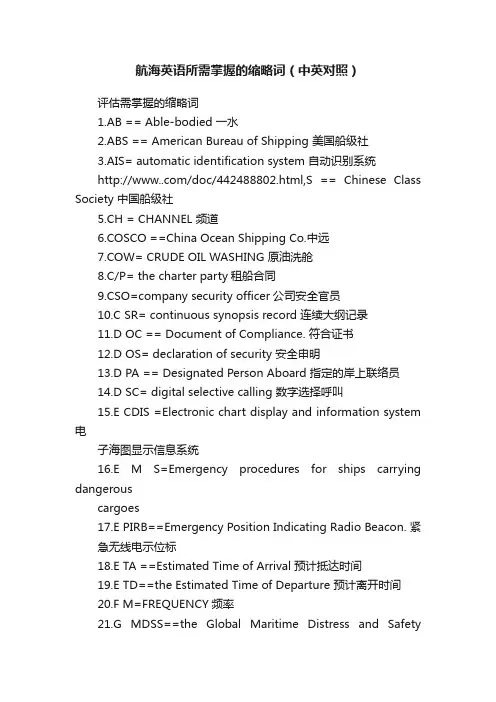 航海英语所需掌握的缩略词（中英对照）

评估需掌握的缩略词

1.AB == Able-bodied 一水

2.ABS == American Bureau of Shipping 美国船级社

3.AIS= automatic identification system 自动识别系统

http://www..com/doc/442488802.html,S == Chinese Class Society 中国船级社

5.CH = CHANNEL 频道

6.COSCO ==China Ocean Shipping Co.中远

7.COW= CRUDE OIL WASHING 原油洗舱

8.C/P= the charter party 租船合同

9.CSO=company security officer 公司安全官员

10.C SR= continuous synopsis record 连续大纲记录

11.D OC == Document of Compliance. 符合证书

12.D OS= declaration of security 安全申明

13.D PA == Designated Person Aboard 指定的岸上联络员

14.D SC= digital selective calling 数字选择呼叫

15.E CDIS =Electronic chart display and information system 电

子海图显示信息系统

16.E M S=Emergency procedures for ships carrying dangerous

cargoes

17.E PIRB==Emergency Position Indicating Radio Beacon. 紧急无线电示位标

18.E TA ==Estimated Time of Arrival 预计抵达时间

19.E TD==the Estimated Time of Departure 预计离开时间

20.F M=FREQUENCY 频率

21.G MDSS==the Global Maritime Distress and Safety